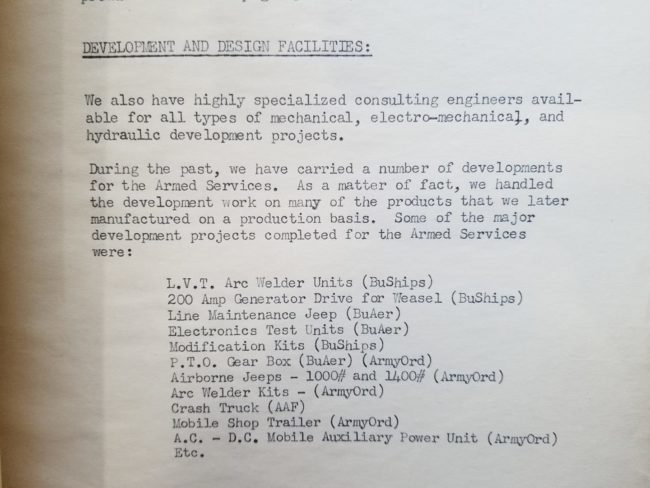 DEVELOPMENT AND DESIGN FACILITIES:

We also have highly specialized consulting engineers available for all types of mechanical, electro-mechanical, and hydraulic development projects.

During the past, we have carried a number of developments for the Armed Services. As a matter of fact, we handled the development work on many of the products that we later manufactured on a production basis. Some of the major development projects completed for the Armed Services were:

L.V.T. Arc Welder Units (BuShips)
200 Amp Generator Drive for Weasel (BuShips)
Line Maintenance Jeep (BuAer)
Electronics Test Units (BuAer)
Modification Kits (BuShips)
P.T.O. Gear Box (BuAer) (ArmyOrd)
Airborne Jeeps - 1000# and 1400# (ArmyOrd)
Arc Welder Kits - (ArmyOrd)
Crash Truck (AAF)
Mobile Shop Trailer (ArmyOrd)
A.C. - D.C. Mobile Auxiliary Power Unit (ArmyOrd)
Etc.